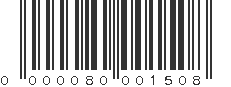 0 000080 001508